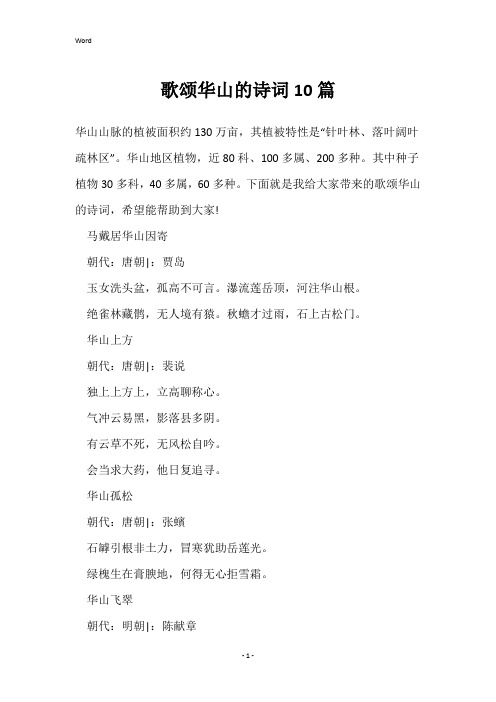 Word

歌颂华山的诗词10篇

华山山脉的植被面积约130万亩，其植被特性是“针叶林、落叶阔叶疏林区”。华山地区植物，近80科、100多属、200多种。其中种子植物30多科，40多属，60多种。下面就是我给大家带来的歌颂华山的诗词，希望能帮助到大家!

马戴居华山因寄

朝代：唐朝|：贾岛

玉女洗头盆，孤高不可言。瀑流莲岳顶，河注华山根。

绝雀林藏鹘，无人境有猿。秋蟾才过雨，石上古松门。

华山上方

朝代：唐朝|：裴说

独上上方上，立高聊称心。

气冲云易黑，影落县多阴。

有云草不死，无风松自吟。

会当求大药，他日复追寻。

华山孤松

朝代：唐朝|：张蠙

石罅引根非土力，冒寒犹助岳莲光。

绿槐生在膏腴地，何得无心拒雪霜。

华山飞翠

朝代：明朝|：陈献章

- 1 -